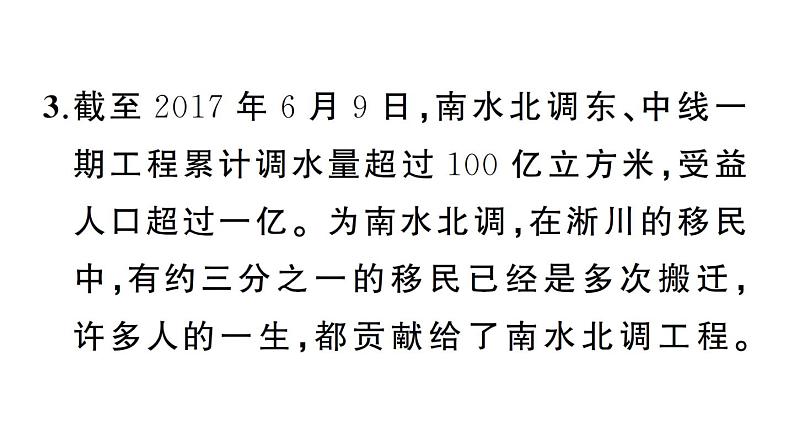 3.截至 2017 年 6 月 9 日,南水北调东、中线一期工程累计调水量超过 100 亿立方米,受益人口超过一亿。为南水北调,在淅川的移民中,有约三分之一的移民已经是多次搬迁,许多人的一生,都贡献给了南水北调工程。